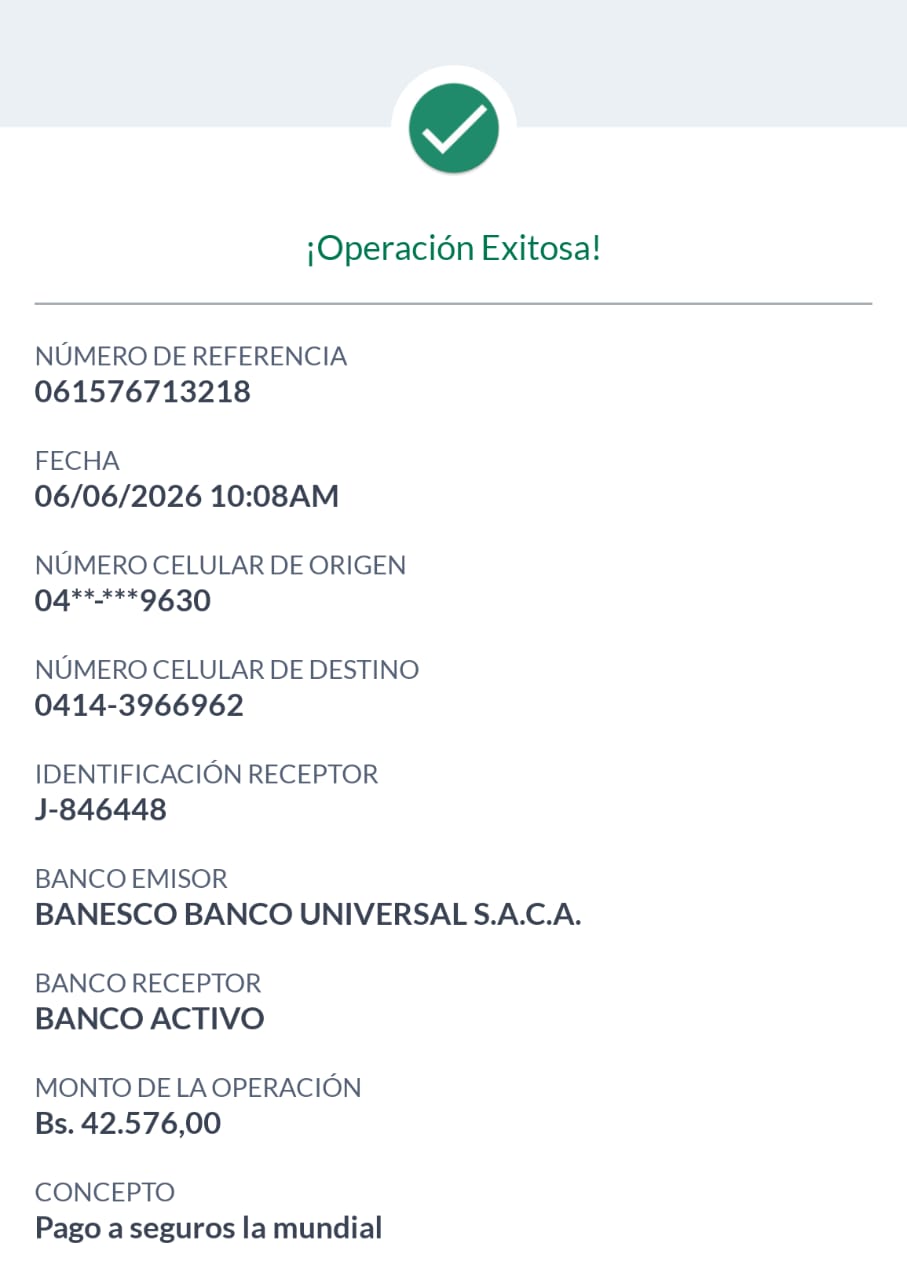 ¡Operación Exitosa!

NÚMERO DE REFERENCIA
061576713218

FECHA
06/06/2026 10:08AM

NÚMERO CELULAR DE ORIGEN
04**-***9630

NÚMERO CELULAR DE DESTINO
0414-3966962

IDENTIFICACIÓN RECEPTOR
J-846448

BANCO EMISOR
BANESCO BANCO UNIVERSAL S.A.C.A.

BANCO RECEPTOR
BANCO ACTIVO

MONTO DE LA OPERACIÓN
Bs. 42.576,00

CONCEPTO
Pago a seguros la mundial